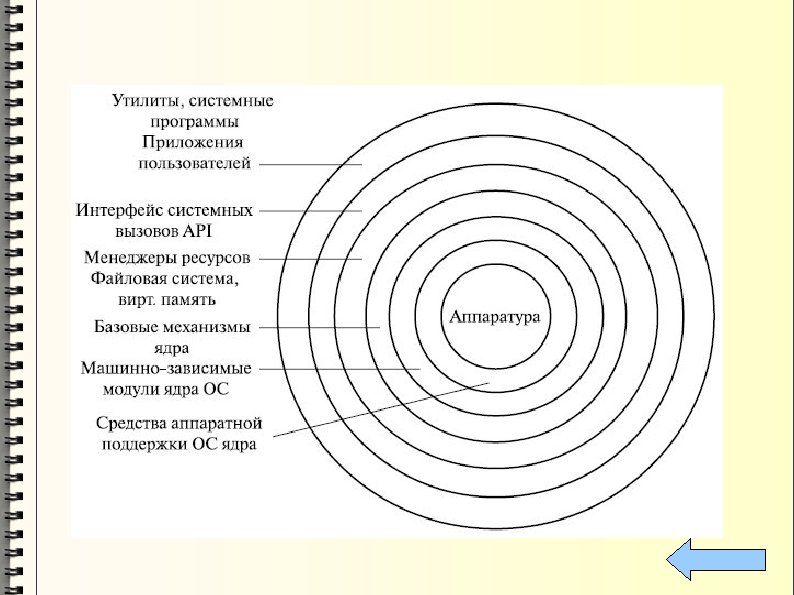 Утилиты, системные программы
Приложения пользователей

Интерфейс системных вызовов API

Менеджеры ресурсов
Файловая система, вирт. память

Базовые механизмы ядра

Машинно-зависимые модули ядра ОС

Средства аппаратной поддержки ОС ядра

Аппаратура